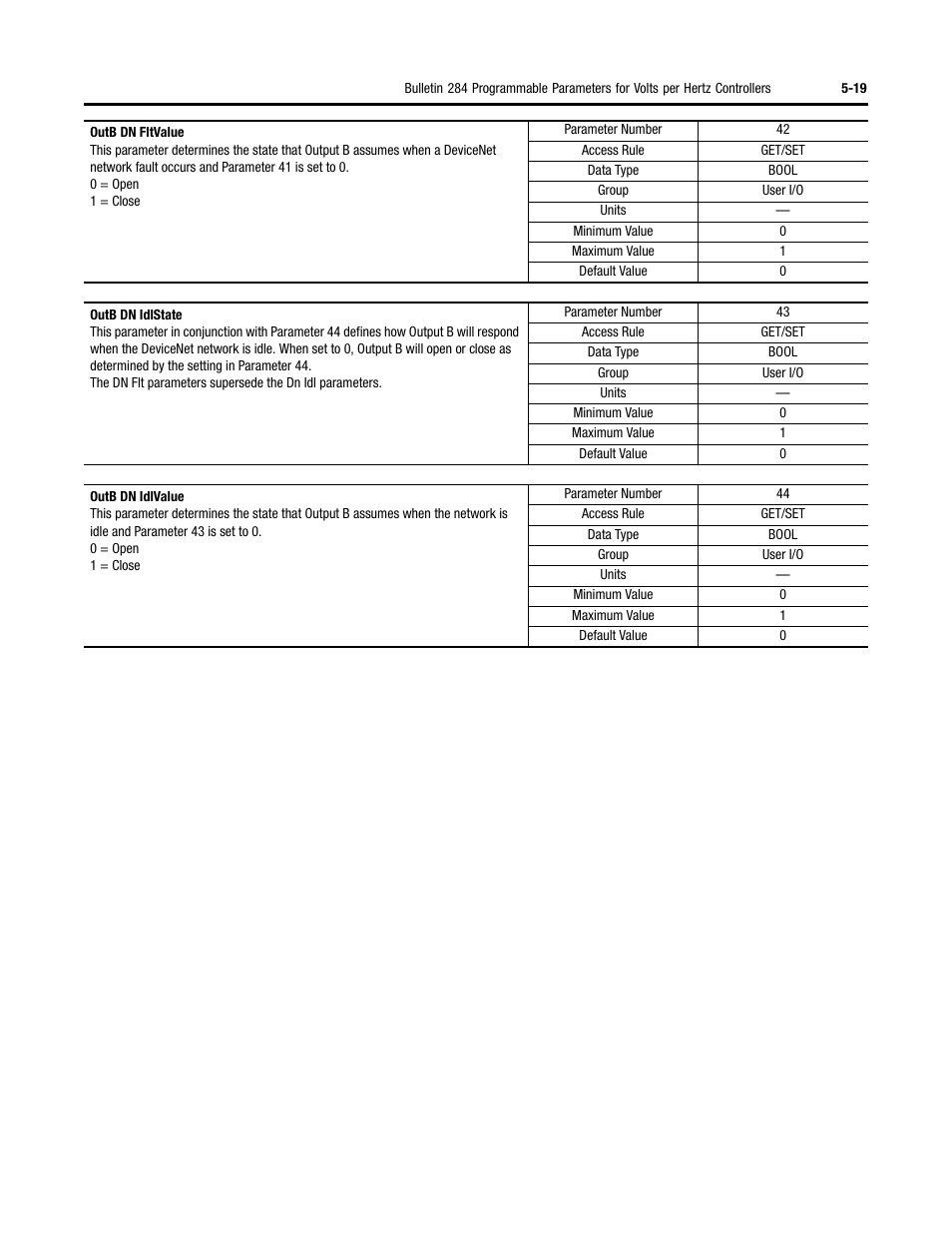 Bulletin 284 Programmable Parameters for Volts per Hertz Controllers 5-19

OutB DN FltValue
This parameter determines the state that Output B assumes when a DeviceNet network fault occurs and Parameter 41 is set to 0.
0 = Open
1 = Close

| Parameter Number | 42 |
|---|---|
| Access Rule | GET/SET |
| Data Type | BOOL |
| Group | User I/O |
| Units | — |
| Minimum Value | 0 |
| Maximum Value | 1 |
| Default Value | 0 |

OutB DN IdlState
This parameter in conjunction with Parameter 44 defines how Output B will respond when the DeviceNet network is idle. When set to 0, Output B will open or close as determined by the setting in Parameter 44.
The DN Flt parameters supersede the Dn Idl parameters.

| Parameter Number | 43 |
|---|---|
| Access Rule | GET/SET |
| Data Type | BOOL |
| Group | User I/O |
| Units | — |
| Minimum Value | 0 |
| Maximum Value | 1 |
| Default Value | 0 |

OutB DN IdlValue
This parameter determines the state that Output B assumes when the network is idle and Parameter 43 is set to 0.
0 = Open
1 = Close

| Parameter Number | 44 |
|---|---|
| Access Rule | GET/SET |
| Data Type | BOOL |
| Group | User I/O |
| Units | — |
| Minimum Value | 0 |
| Maximum Value | 1 |
| Default Value | 0 |